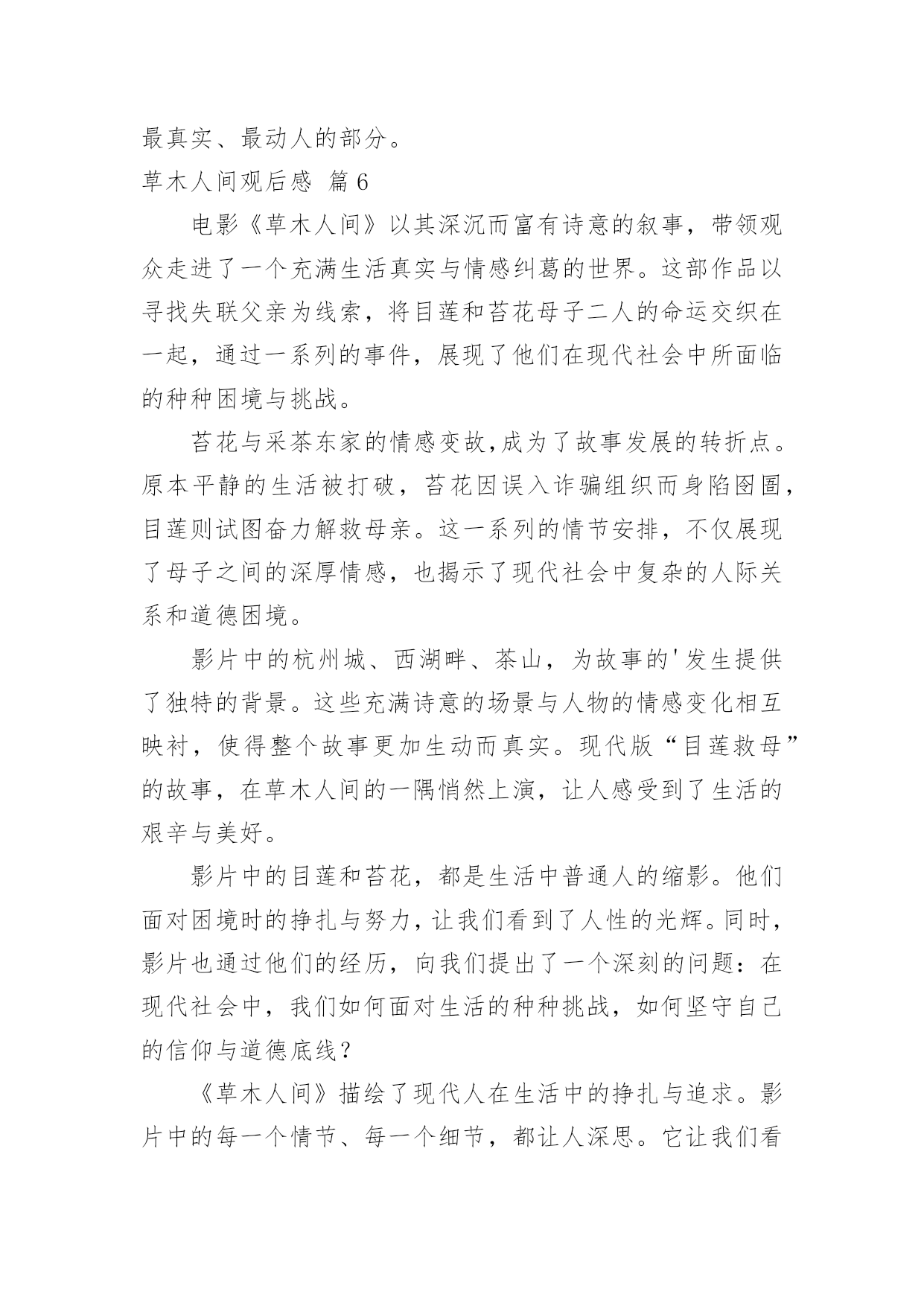 最真实、最动人的部分。

草木人间观后感 篇6

电影《草木人间》以其深沉而富有诗意的叙事，带领观众走进了一个充满生活真实与情感纠葛的世界。这部作品以寻找失联父亲为线索，将目莲和苔花母子二人的命运交织在一起，通过一系列的事件，展现了他们在现代社会中所面临的种种困境与挑战。

苔花与采茶东家的情感变故,成为了故事发展的转折点。原本平静的生活被打破，苔花因误入诈骗组织而身陷囹圄，目莲则试图奋力解救母亲。这一系列的情节安排，不仅展现了母子之间的深厚情感，也揭示了现代社会中复杂的人际关系和道德困境。

影片中的杭州城、西湖畔、茶山，为故事的'发生提供了独特的背景。这些充满诗意的场景与人物的情感变化相互映衬，使得整个故事更加生动而真实。现代版“目莲救母”的故事，在草木人间的一隅悄然上演，让人感受到了生活的艰辛与美好。

影片中的目莲和苔花，都是生活中普通人的缩影。他们面对困境时的挣扎与努力，让我们看到了人性的光辉。同时，影片也通过他们的经历，向我们提出了一个深刻的问题：在现代社会中，我们如何面对生活的种种挑战，如何坚守自己的信仰与道德底线？

《草木人间》描绘了现代人在生活中的挣扎与追求。影片中的每一个情节、每一个细节，都让人深思。它让我们看